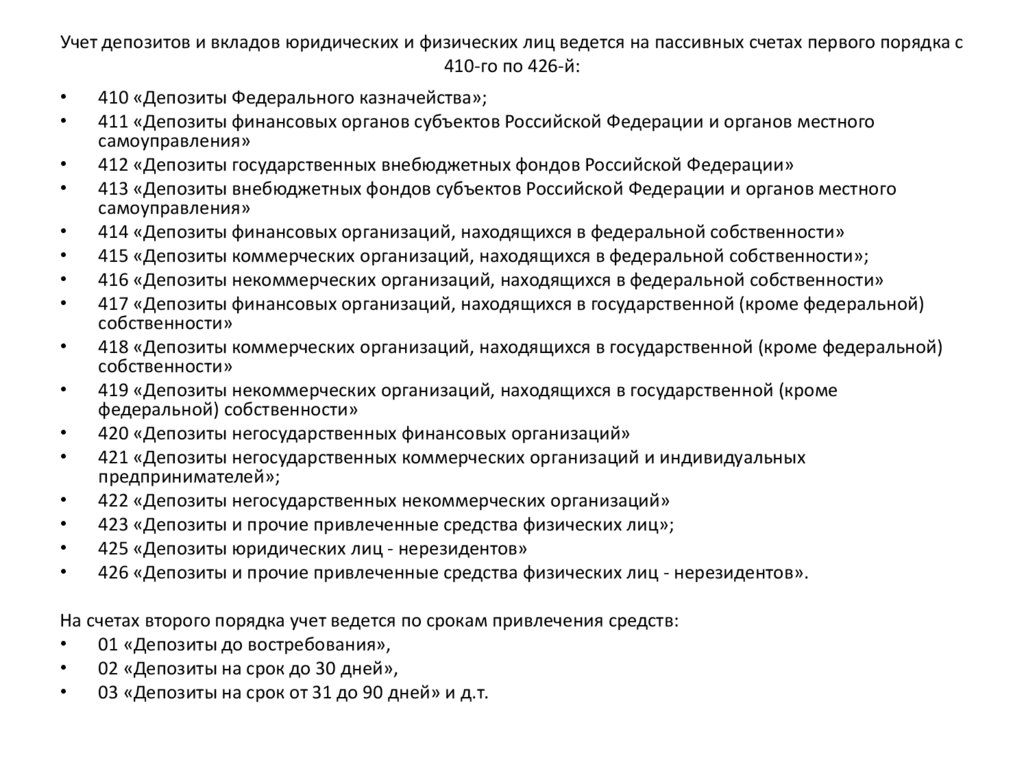 Учет депозитов и вкладов юридических и физических лиц ведется на пассивных счетах первого порядка с 410-го по 426-й:

• 410 «Депозиты Федерального казначейства»;
• 411 «Депозиты финансовых органов субъектов Российской Федерации и органов местного самоуправления»
• 412 «Депозиты государственных внебюджетных фондов Российской Федерации»
• 413 «Депозиты внебюджетных фондов субъектов Российской Федерации и органов местного самоуправления»
• 414 «Депозиты финансовых организаций, находящихся в федеральной собственности»
• 415 «Депозиты коммерческих организаций, находящихся в федеральной собственности»;
• 416 «Депозиты некоммерческих организаций, находящихся в федеральной собственности»
• 417 «Депозиты финансовых организаций, находящихся в государственной (кроме федеральной) собственности»
• 418 «Депозиты коммерческих организаций, находящихся в государственной (кроме федеральной) собственности»
• 419 «Депозиты некоммерческих организаций, находящихся в государственной (кроме федеральной) собственности»
• 420 «Депозиты негосударственных финансовых организаций»
• 421 «Депозиты негосударственных коммерческих организаций и индивидуальных предпринимателей»;
• 422 «Депозиты негосударственных некоммерческих организаций»
• 423 «Депозиты и прочие привлеченные средства физических лиц»;
• 425 «Депозиты юридических лиц - нерезидентов»
• 426 «Депозиты и прочие привлеченные средства физических лиц - нерезидентов».

На счетах второго порядка учет ведется по срокам привлечения средств:
• 01 «Депозиты до востребования»,
• 02 «Депозиты на срок до 30 дней»,
• 03 «Депозиты на срок от 31 до 90 дней» и д.т.